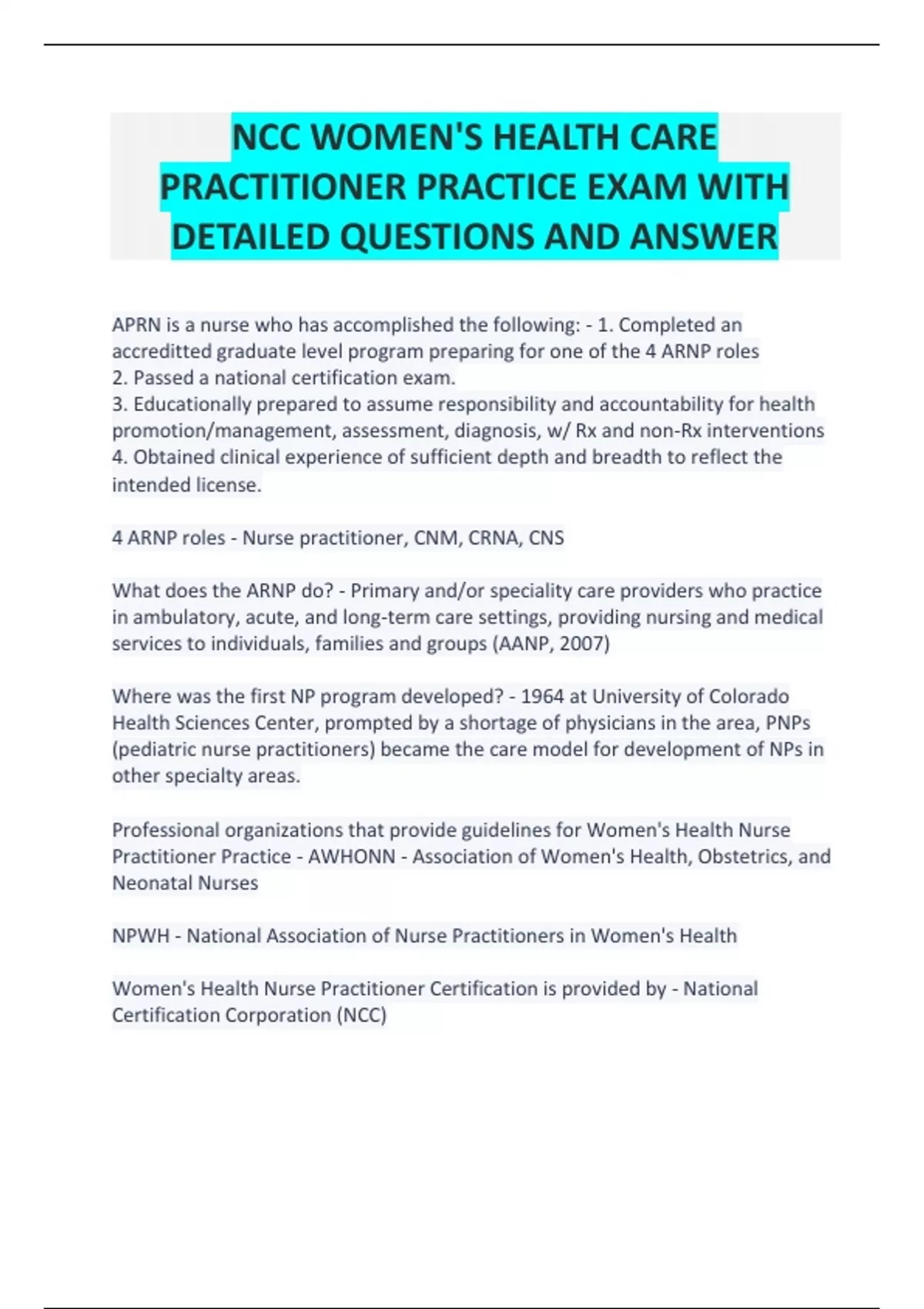 NCC WOMEN'S HEALTH CARE PRACTITIONER PRACTICE EXAM WITH DETAILED QUESTIONS AND ANSWER

APRN is a nurse who has accomplished the following: - 1. Completed an accreditted graduate level program preparing for one of the 4 ARNP roles
2. Passed a national certification exam.
3. Educationally prepared to assume responsibility and accountability for health promotion/management, assessment, diagnosis, w/ Rx and non-Rx interventions
4. Obtained clinical experience of sufficient depth and breadth to reflect the intended license.

4 ARNP roles - Nurse practitioner, CNM, CRNA, CNS

What does the ARNP do? - Primary and/or speciality care providers who practice in ambulatory, acute, and long-term care settings, providing nursing and medical services to individuals, families and groups (AANP, 2007)

Where was the first NP program developed? - 1964 at University of Colorado Health Sciences Center, prompted by a shortage of physicians in the area, PNPs (pediatric nurse practitioners) became the care model for development of NPs in other specialty areas.

Professional organizations that provide guidelines for Women's Health Nurse Practitioner Practice - AWHONN - Association of Women's Health, Obstetrics, and Neonatal Nurses

NPWH - National Association of Nurse Practitioners in Women's Health

Women's Health Nurse Practitioner Certification is provided by - National Certification Corporation (NCC)